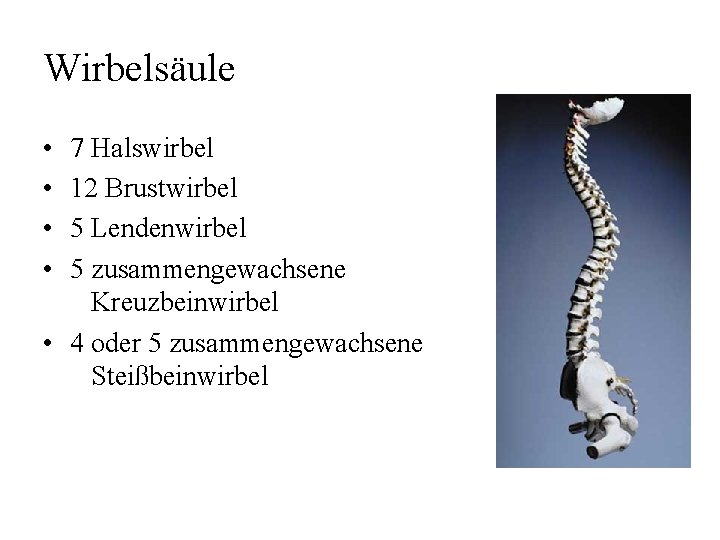 Wirbelsäule

• 7 Halswirbel
• 12 Brustwirbel
• 5 Lendenwirbel
• 5 zusammengewachsene Kreuzbeinwirbel
• 4 oder 5 zusammengewachsene Steißbeinwirbel